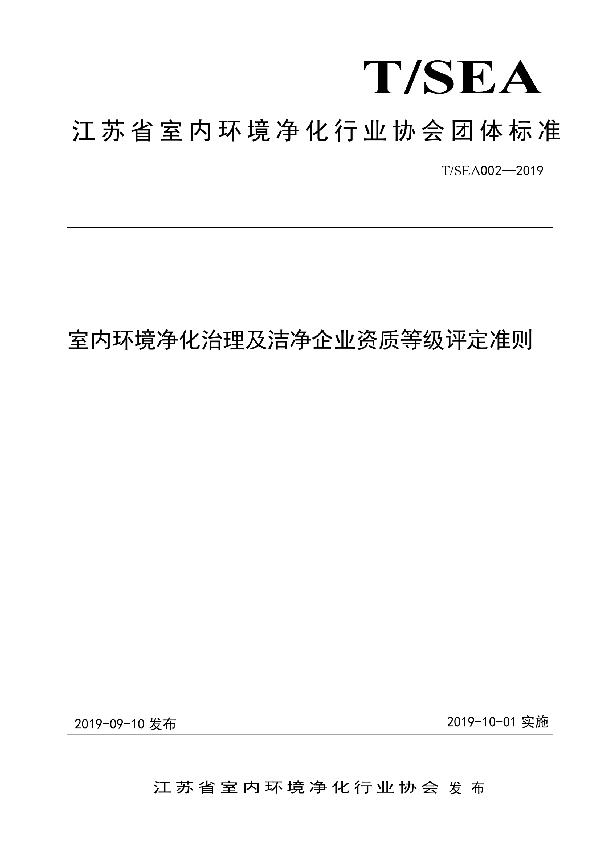 T/SEA

江苏省室内环境净化行业协会团体标准

T/SEA002—2019

室内环境净化治理及洁净企业资质等级评定准则

2019-09-10 发布

2019-10-01 实施

江苏省室内环境净化行业协会 发布